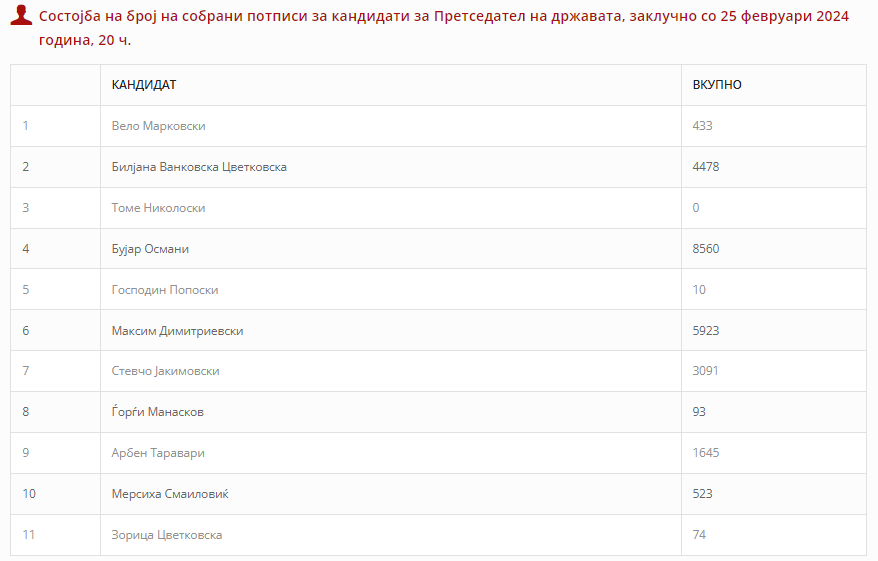 Состојба на број на собрани потписи за кандидати за Претседател на државата, заклучно со 25 февруари 2024 година, 20 ч.

| | КАНДИДАТ | ВКУПНО |
|---|---|---|
| 1 | Вело Марковски | 433 |
| 2 | Билјана Ванковска Цветковска | 4478 |
| 3 | Томе Николоски | 0 |
| 4 | Бујар Османи | 8560 |
| 5 | Господин Попоски | 10 |
| 6 | Максим Димитриевски | 5923 |
| 7 | Стевчо Јакимовски | 3091 |
| 8 | Ѓорѓи Манасков | 93 |
| 9 | Арбен Таравари | 1645 |
| 10 | Мерсиха Смаиловиќ | 523 |
| 11 | Зорица Цветковска | 74 |